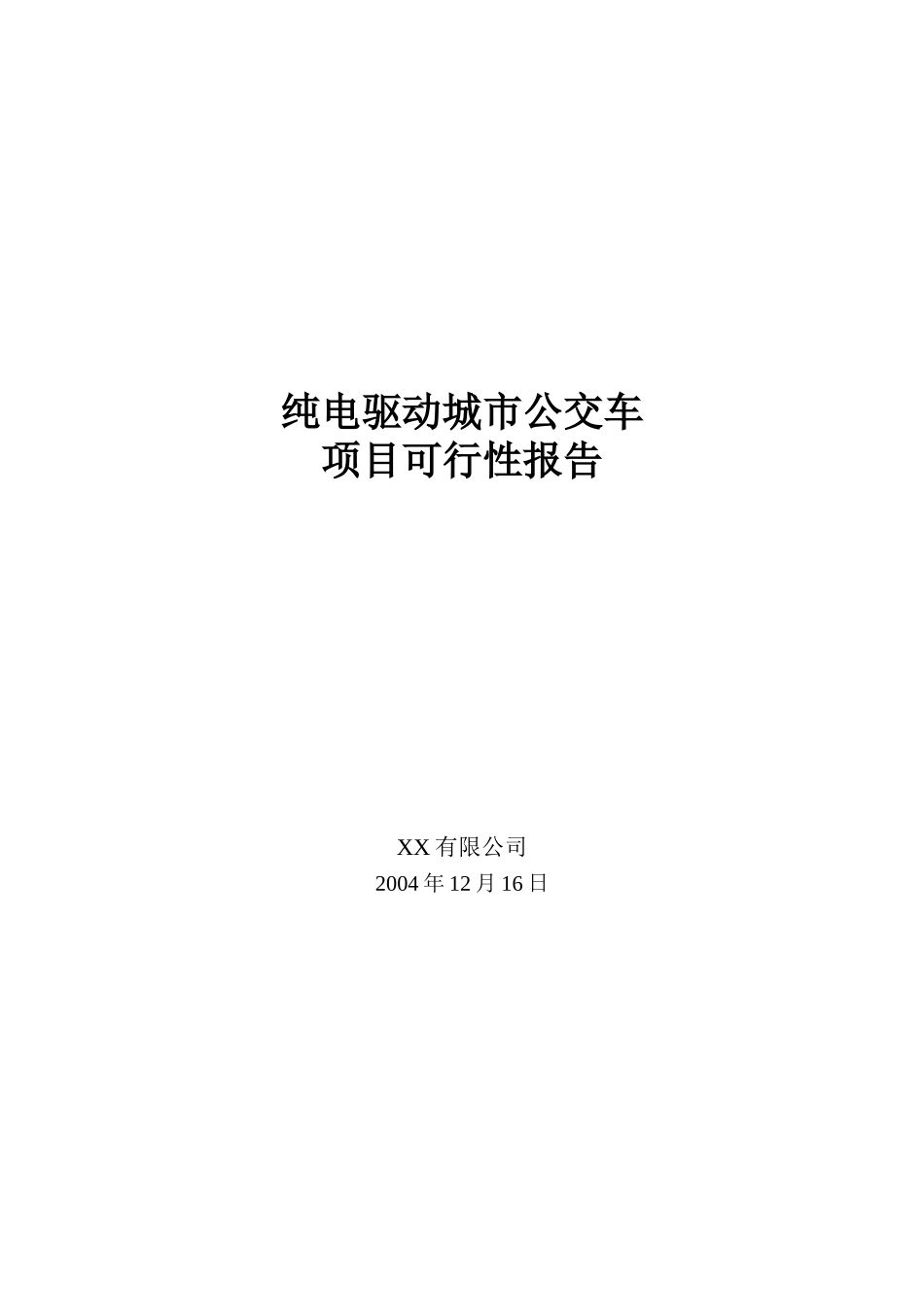 纯电驱动城市公交车
项目可行性报告

XX 有限公司
2004 年 12 月 16 日